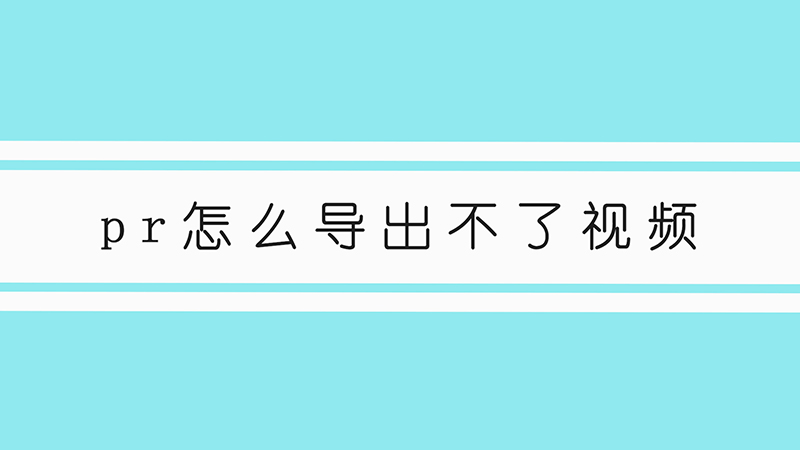 pr怎么导出不了视频